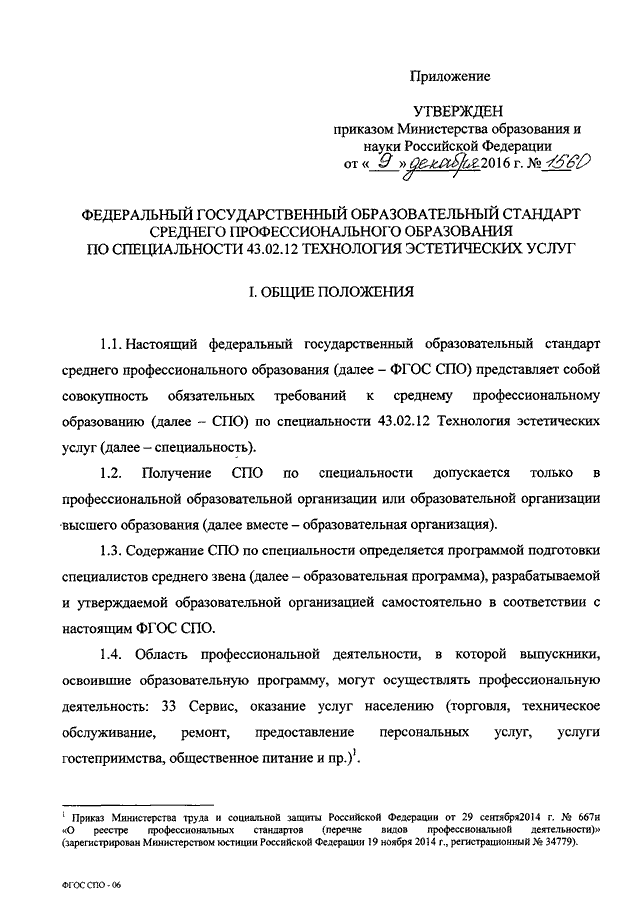 Приложение

УТВЕРЖДЕН
приказом Министерства образования и науки Российской Федерации
от « 9 » декабря 2016 г. № 1560

ФЕДЕРАЛЬНЫЙ ГОСУДАРСТВЕННЫЙ ОБРАЗОВАТЕЛЬНЫЙ СТАНДАРТ СРЕДНЕГО ПРОФЕССИОНАЛЬНОГО ОБРАЗОВАНИЯ ПО СПЕЦИАЛЬНОСТИ 43.02.12 ТЕХНОЛОГИЯ ЭСТЕТИЧЕСКИХ УСЛУГ

I. ОБЩИЕ ПОЛОЖЕНИЯ

1.1. Настоящий федеральный государственный образовательный стандарт среднего профессионального образования (далее – ФГОС СПО) представляет собой совокупность обязательных требований к среднему профессиональному образованию (далее – СПО) по специальности 43.02.12 Технология эстетических услуг (далее – специальность).

1.2. Получение СПО по специальности допускается только в профессиональной образовательной организации или образовательной организации высшего образования (далее вместе – образовательная организация).

1.3. Содержание СПО по специальности определяется программой подготовки специалистов среднего звена (далее – образовательная программа), разрабатываемой и утверждаемой образовательной организацией самостоятельно в соответствии с настоящим ФГОС СПО.

1.4. Область профессиональной деятельности, в которой выпускники, освоившие образовательную программу, могут осуществлять профессиональную деятельность: 33 Сервис, оказание услуг населению (торговля, техническое обслуживание, ремонт, предоставление персональных услуг, услуги гостеприимства, общественное питание и пр.)$^1$.

$^1$ Приказ Министерства труда и социальной защиты Российской Федерации от 29 сентября2014 г. № 667н «О реестре профессиональных стандартов (перечне видов профессиональной деятельности)» (зарегистрирован Министерством юстиции Российской Федерации 19 ноября 2014 г., регистрационный № 34779).

ФГОС СПО - 06